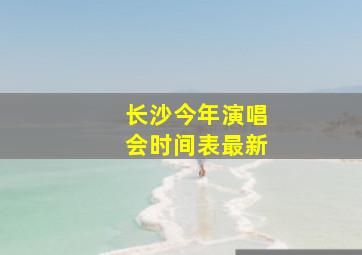 长沙今年演唱会时间表最新